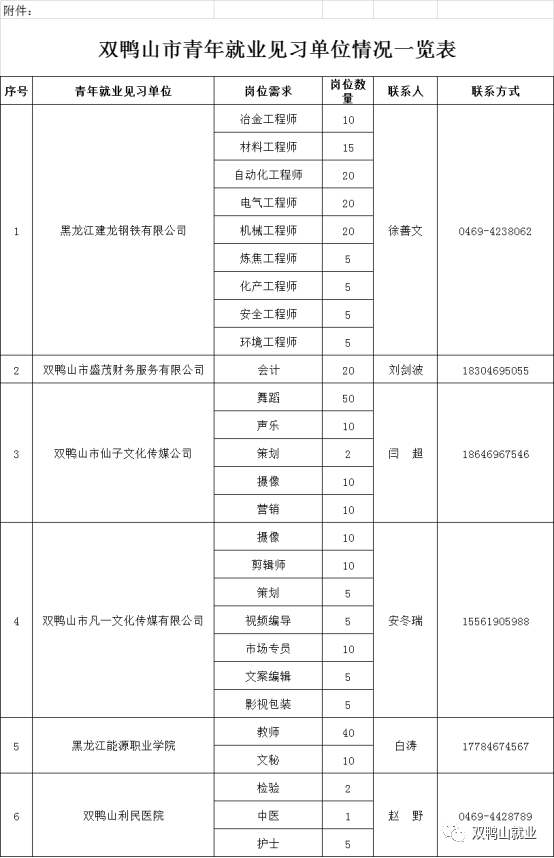 附件：

双鸭山市青年就业见习单位情况一览表

| 序号 | 青年就业见习单位 | 岗位需求 | 岗位数量 | 联系人 | 联系方式 |
|---|---|---|---|---|---|
| 1 | 黑龙江建龙钢铁有限公司 | 冶金工程师 | 10 | 徐善文 | 0469-4238062 |
| | | 材料工程师 | 15 | | |
| | | 自动化工程师 | 20 | | |
| | | 电气工程师 | 20 | | |
| | | 机械工程师 | 20 | | |
| | | 炼焦工程师 | 5 | | |
| | | 化产工程师 | 5 | | |
| | | 安全工程师 | 5 | | |
| | | 环境工程师 | 5 | | |
| 2 | 双鸭山市盛茂财务服务有限公司 | 会计 | 20 | 刘剑波 | 18304695055 |
| 3 | 双鸭山市仙子文化传媒公司 | 舞蹈 | 50 | 闫　超 | 18646967546 |
| | | 声乐 | 10 | | |
| | | 策划 | 2 | | |
| | | 摄像 | 10 | | |
| | | 营销 | 10 | | |
| 4 | 双鸭山市凡一文化传媒有限公司 | 摄像 | 10 | 安冬瑞 | 15561905988 |
| | | 剪辑师 | 10 | | |
| | | 策划 | 5 | | |
| | | 视频编导 | 5 | | |
| | | 市场专员 | 10 | | |
| | | 文案编辑 | 5 | | |
| | | 影视包装 | 5 | | |
| 5 | 黑龙江能源职业学院 | 教师 | 40 | 白涛 | 17784674567 |
| | | 文秘 | 10 | | |
| 6 | 双鸭山利民医院 | 检验 | 2 | 赵　野 | 0469-4428789 |
| | | 中医 | 1 | | |
| | | 护士 | 5 | | |

双鸭山就业